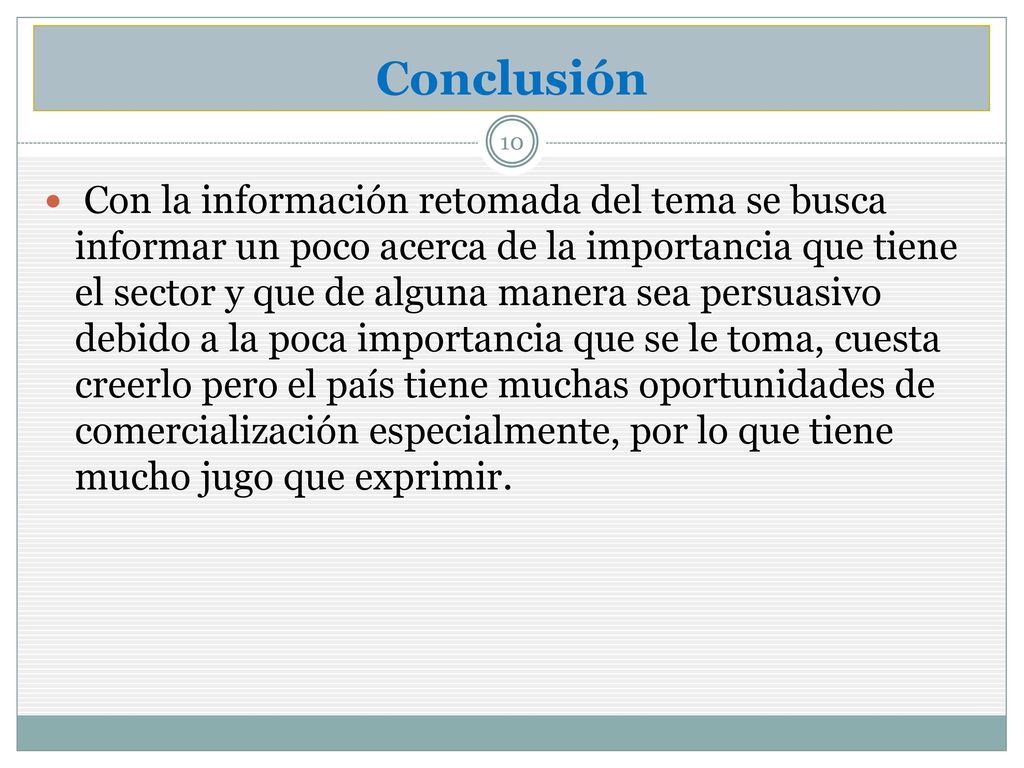 Conclusión

10

Con la información retomada del tema se busca informar un poco acerca de la importancia que tiene el sector y que de alguna manera sea persuasivo debido a la poca importancia que se le toma, cuesta creerlo pero el país tiene muchas oportunidades de comercialización especialmente, por lo que tiene mucho jugo que exprimir.